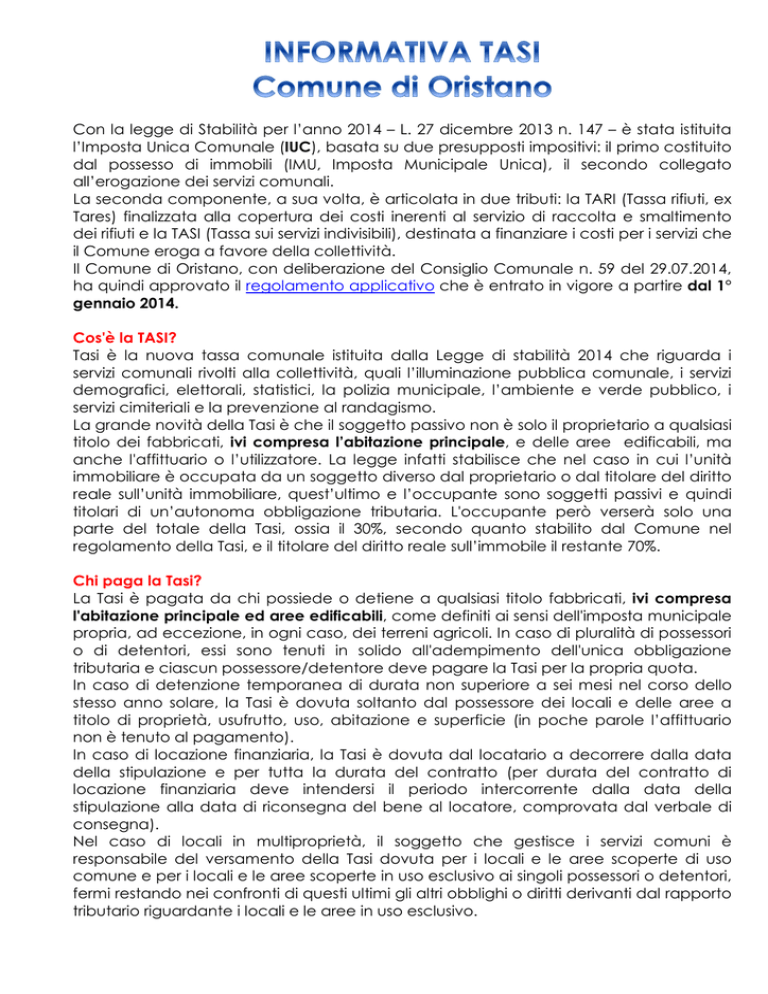 INFORMATIVA TASI
Comune di Oristano

Con la legge di Stabilità per l'anno 2014 – L. 27 dicembre 2013 n. 147 – è stata istituita l'Imposta Unica Comunale (IUC), basata su due presupposti impositivi: il primo costituito dal possesso di immobili (IMU, Imposta Municipale Unica), il secondo collegato all'erogazione dei servizi comunali.
La seconda componente, a sua volta, è articolata in due tributi: la TARI (Tassa rifiuti, ex Tares) finalizzata alla copertura dei costi inerenti al servizio di raccolta e smaltimento dei rifiuti e la TASI (Tassa sui servizi indivisibili), destinata a finanziare i costi per i servizi che il Comune eroga a favore della collettività.
Il Comune di Oristano, con deliberazione del Consiglio Comunale n. 59 del 29.07.2014, ha quindi approvato il regolamento applicativo che è entrato in vigore a partire dal 1° gennaio 2014.

Cos'è la TASI?
Tasi è la nuova tassa comunale istituita dalla Legge di stabilità 2014 che riguarda i servizi comunali rivolti alla collettività, quali l'illuminazione pubblica comunale, i servizi demografici, elettorali, statistici, la polizia municipale, l'ambiente e verde pubblico, i servizi cimiteriali e la prevenzione al randagismo.
La grande novità della Tasi è che il soggetto passivo non è solo il proprietario a qualsiasi titolo dei fabbricati, ivi compresa l'abitazione principale, e delle aree edificabili, ma anche l'affittuario o l'utilizzatore. La legge infatti stabilisce che nel caso in cui l'unità immobiliare è occupata da un soggetto diverso dal proprietario o dal titolare del diritto reale sull'unità immobiliare, quest'ultimo e l'occupante sono soggetti passivi e quindi titolari di un'autonoma obbligazione tributaria. L'occupante però verserà solo una parte del totale della Tasi, ossia il 30%, secondo quanto stabilito dal Comune nel regolamento della Tasi, e il titolare del diritto reale sull'immobile il restante 70%.

Chi paga la Tasi?
La Tasi è pagata da chi possiede o detiene a qualsiasi titolo fabbricati, ivi compresa l'abitazione principale ed aree edificabili, come definiti ai sensi dell'imposta municipale propria, ad eccezione, in ogni caso, dei terreni agricoli. In caso di pluralità di possessori o di detentori, essi sono tenuti in solido all'adempimento dell'unica obbligazione tributaria e ciascun possessore/detentore deve pagare la Tasi per la propria quota.
In caso di detenzione temporanea di durata non superiore a sei mesi nel corso dello stesso anno solare, la Tasi è dovuta soltanto dal possessore dei locali e delle aree a titolo di proprietà, usufrutto, uso, abitazione e superficie (in poche parole l'affittuario non è tenuto al pagamento).
In caso di locazione finanziaria, la Tasi è dovuta dal locatario a decorrere dalla data della stipulazione e per tutta la durata del contratto (per durata del contratto di locazione finanziaria deve intendersi il periodo intercorrente dalla data della stipulazione alla data di riconsegna del bene al locatore, comprovata dal verbale di consegna).
Nel caso di locali in multiproprietà, il soggetto che gestisce i servizi comuni è responsabile del versamento della Tasi dovuta per i locali e le aree scoperte di uso comune e per i locali e le aree scoperte in uso esclusivo ai singoli possessori o detentori, fermi restando nei confronti di questi ultimi gli altri obblighi o diritti derivanti dal rapporto tributario riguardante i locali e le aree in uso esclusivo.